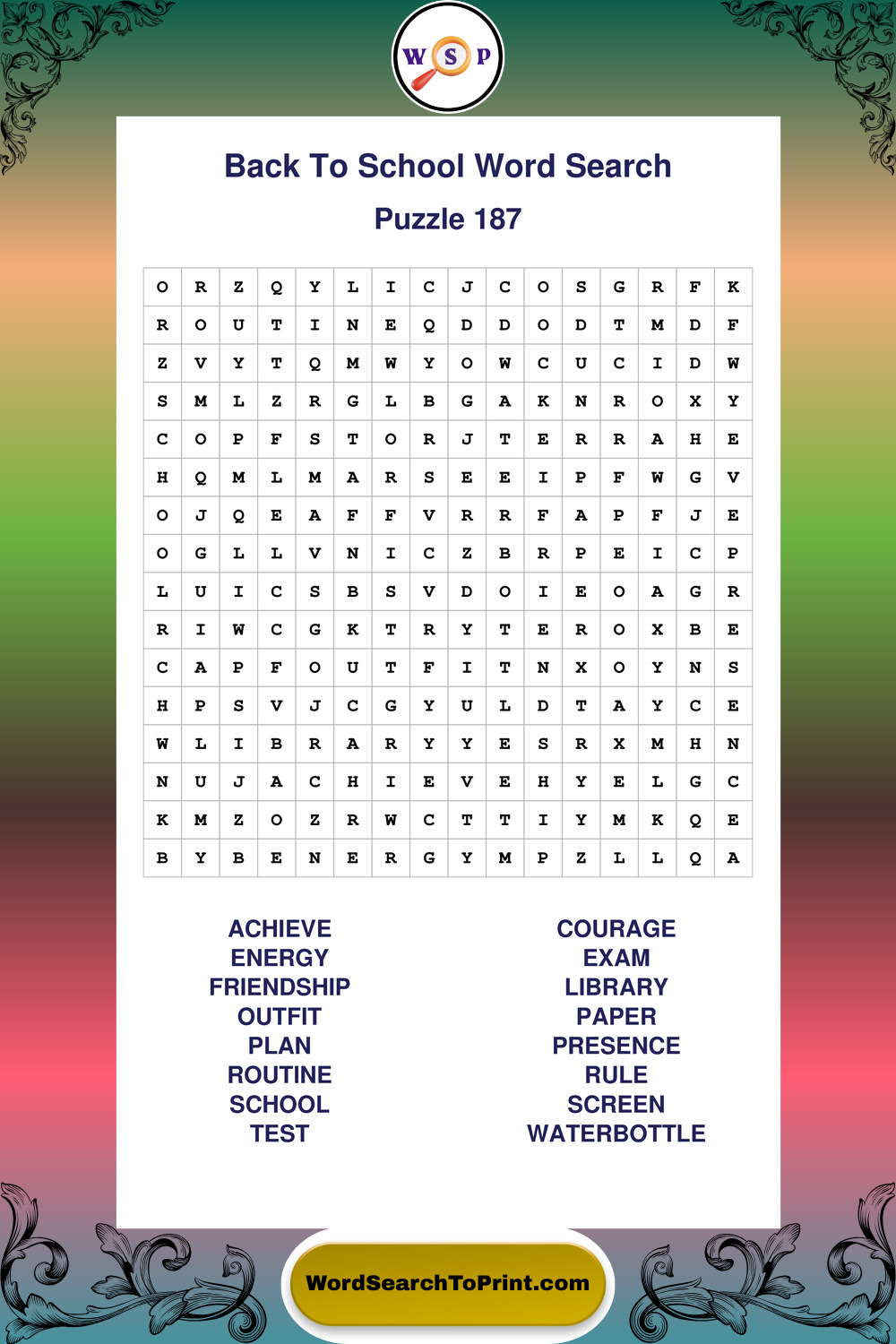 W S P

Back To School Word Search

Puzzle 187

| O | R | Z | Q | Y | L | I | C | J | C | O | S | G | R | F | K |
|---|---|---|---|---|---|---|---|---|---|---|---|---|---|---|---|
| R | O | U | T | I | N | E | Q | D | D | O | D | T | M | D | F |
| Z | V | Y | T | Q | M | W | Y | O | W | C | U | C | I | D | W |
| S | M | L | Z | R | G | L | B | G | A | K | N | R | O | X | Y |
| C | O | P | F | S | T | O | R | J | T | E | R | R | A | H | E |
| H | Q | M | L | M | A | R | S | E | E | I | P | F | W | G | V |
| O | J | Q | E | A | F | F | V | R | R | F | A | P | F | J | E |
| O | G | L | L | V | N | I | C | Z | B | R | P | E | I | C | P |
| L | U | I | C | S | B | S | V | D | O | I | E | O | A | G | R |
| R | I | W | C | G | K | T | R | Y | T | E | R | O | X | B | E |
| C | A | P | F | O | U | T | F | I | T | N | X | O | Y | N | S |
| H | P | S | V | J | C | G | Y | U | L | D | T | A | Y | C | E |
| W | L | I | B | R | A | R | Y | Y | E | S | R | X | M | H | N |
| N | U | J | A | C | H | I | E | V | E | H | Y | E | L | G | C |
| K | M | Z | O | Z | R | W | C | T | T | I | Y | M | K | Q | E |
| B | Y | B | E | N | E | R | G | Y | M | P | Z | L | L | Q | A |

ACHIEVE
ENERGY
FRIENDSHIP
OUTFIT
PLAN
ROUTINE
SCHOOL
TEST

COURAGE
EXAM
LIBRARY
PAPER
PRESENCE
RULE
SCREEN
WATERBOTTLE

WordSearchToPrint.com